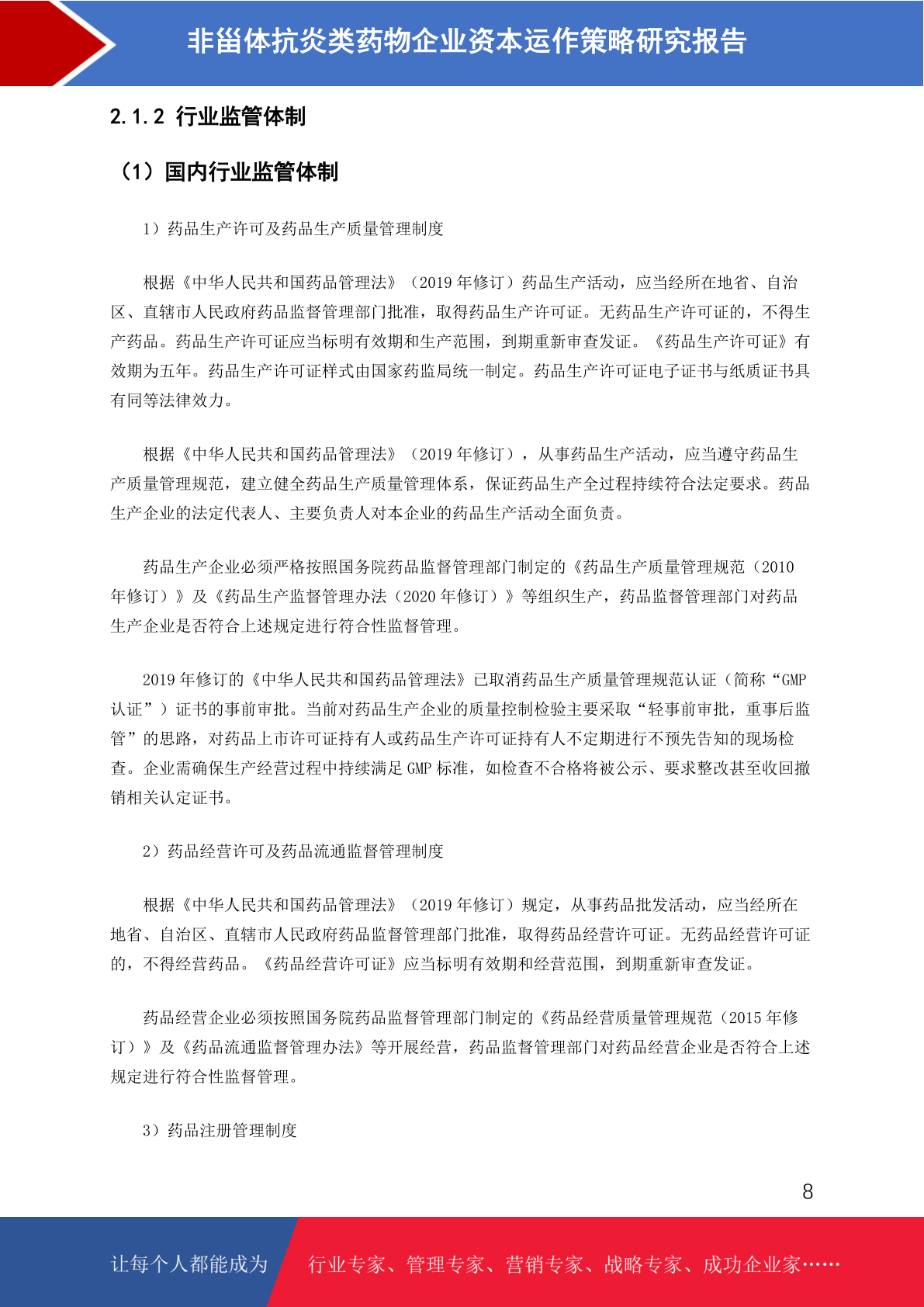 非甾体抗炎类药物企业资本运作策略研究报告

2.1.2 行业监管体制

（1）国内行业监管体制

1）药品生产许可及药品生产质量管理制度

根据《中华人民共和国药品管理法》（2019 年修订）药品生产活动，应当经所在地省、自治区、直辖市人民政府药品监督管理部门批准，取得药品生产许可证。无药品生产许可证的，不得生产药品。药品生产许可证应当标明有效期和生产范围，到期重新审查发证。《药品生产许可证》有效期为五年。药品生产许可证样式由国家药监局统一制定。药品生产许可证电子证书与纸质证书具有同等法律效力。

根据《中华人民共和国药品管理法》（2019 年修订），从事药品生产活动，应当遵守药品生产质量管理规范，建立健全药品生产质量管理体系，保证药品生产全过程持续符合法定要求。药品生产企业的法定代表人、主要负责人对本企业的药品生产活动全面负责。

药品生产企业必须严格按照国务院药品监督管理部门制定的《药品生产质量管理规范（2010 年修订）》及《药品生产监督管理办法（2020 年修订）》等组织生产，药品监督管理部门对药品生产企业是否符合上述规定进行符合性监督管理。

2019 年修订的《中华人民共和国药品管理法》已取消药品生产质量管理规范认证（简称“GMP 认证”）证书的事前审批。当前对药品生产企业的质量控制检验主要采取“轻事前审批，重事后监管”的思路，对药品上市许可证持有人或药品生产许可证持有人不定期进行不预先告知的现场检查。企业需确保生产经营过程中持续满足 GMP 标准，如检查不合格将被公示、要求整改甚至收回撤销相关认定证书。

2）药品经营许可及药品流通监督管理制度

根据《中华人民共和国药品管理法》（2019 年修订）规定，从事药品批发活动，应当经所在地省、自治区、直辖市人民政府药品监督管理部门批准，取得药品经营许可证。无药品经营许可证的，不得经营药品。《药品经营许可证》应当标明有效期和经营范围，到期重新审查发证。

药品经营企业必须按照国务院药品监督管理部门制定的《药品经营质量管理规范（2015 年修订）》及《药品流通监督管理办法》等开展经营，药品监督管理部门对药品经营企业是否符合上述规定进行符合性监督管理。

3）药品注册管理制度

8

让每个人都能成为 行业专家、管理专家、营销专家、战略专家、成功企业家……